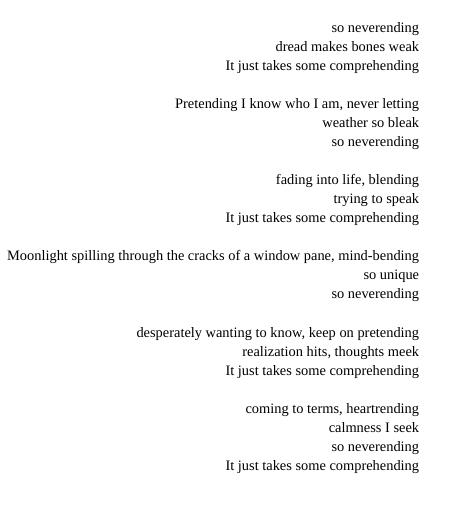 so neverending
dread makes bones weak
It just takes some comprehending

Pretending I know who I am, never letting
weather so bleak
so neverending

fading into life, blending
trying to speak
It just takes some comprehending

Moonlight spilling through the cracks of a window pane, mind-bending
so unique
so neverending

desperately wanting to know, keep on pretending
realization hits, thoughts meek
It just takes some comprehending

coming to terms, heartrending
calmness I seek
so neverending
It just takes some comprehending